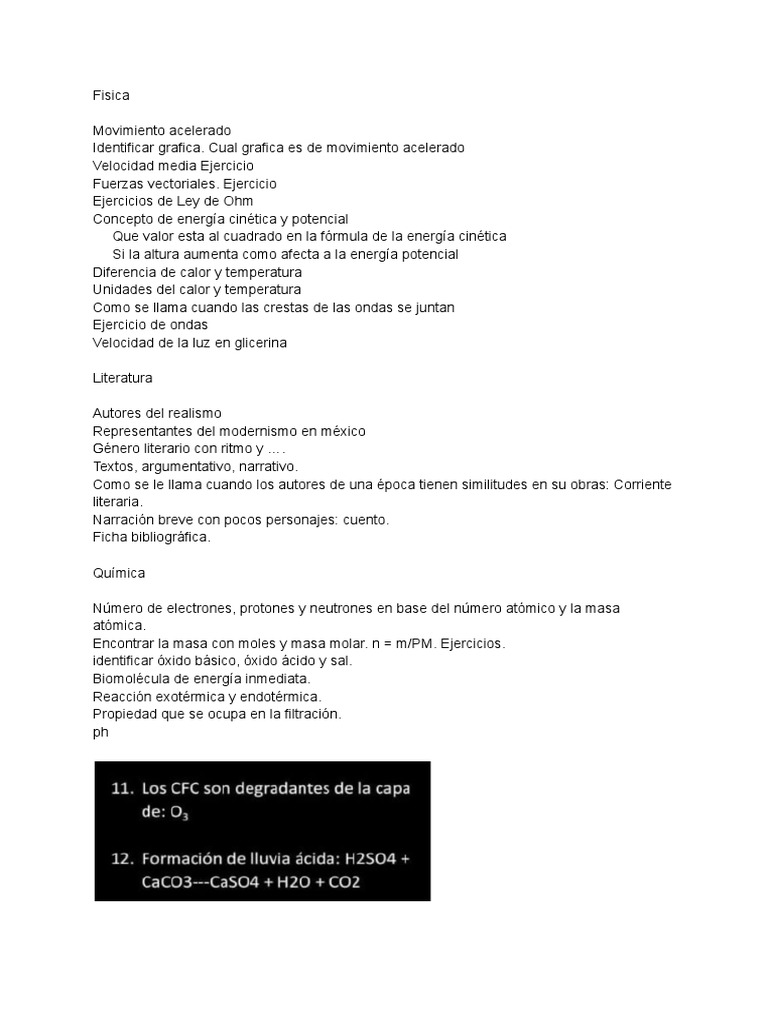 Fisica

Movimiento acelerado
Identificar grafica. Cual grafica es de movimiento acelerado
Velocidad media Ejercicio
Fuerzas vectoriales. Ejercicio
Ejercicios de Ley de Ohm
Concepto de energía cinética y potencial
Que valor esta al cuadrado en la fórmula de la energía cinética
Si la altura aumenta como afecta a la energía potencial
Diferencia de calor y temperatura
Unidades del calor y temperatura
Como se llama cuando las crestas de las ondas se juntan
Ejercicio de ondas
Velocidad de la luz en glicerina

Literatura

Autores del realismo
Representantes del modernismo en méxico
Género literario con ritmo y … .
Textos, argumentativo, narrativo.
Como se le llama cuando los autores de una época tienen similitudes en su obras: Corriente literaria.
Narración breve con pocos personajes: cuento.
Ficha bibliográfica.

Química

Número de electrones, protones y neutrones en base del número atómico y la masa atómica.
Encontrar la masa con moles y masa molar. n = m/PM. Ejercicios.
identificar óxido básico, óxido ácido y sal.
Biomolécula de energía inmediata.
Reacción exotérmica y endotérmica.
Propiedad que se ocupa en la filtración.
ph

11. Los CFC son degradantes de la capa de: $O_3$

12. Formación de lluvia ácida: H2SO4 + CaCO3---CaSO4 + H2O + CO2